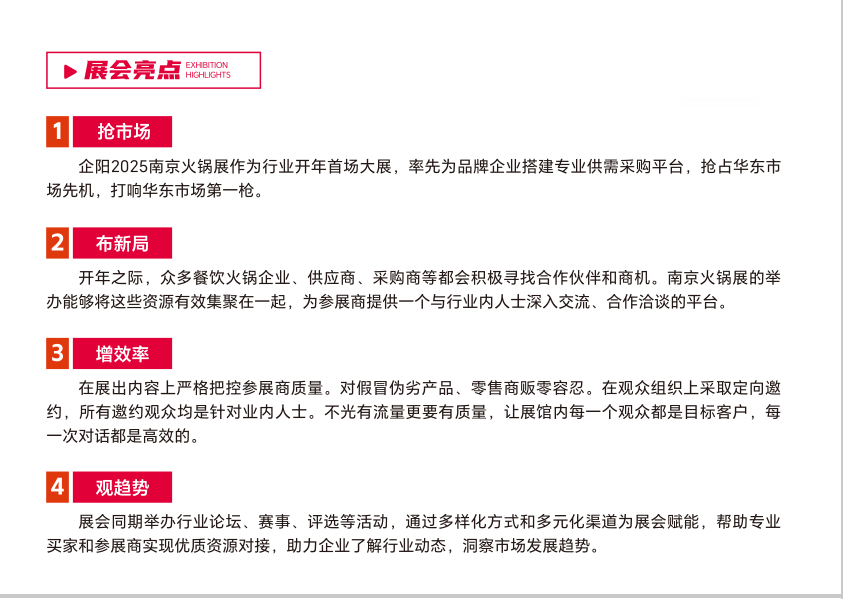 展会亮点 EXHIBITION HIGHLIGHTS

1 抢市场

企阳2025南京火锅展作为行业开年首场大展，率先为品牌企业搭建专业供需采购平台，抢占华东市场先机，打响华东市场第一枪。

2 布新局

开年之际，众多餐饮火锅企业、供应商、采购商等都会积极寻找合作伙伴和商机。南京火锅展的举办能够将这些资源有效集聚在一起，为参展商提供一个与行业内人士深入交流、合作洽谈的平台。

3 增效率

在展出内容上严格把控参展商质量。对假冒伪劣产品、零售商贩零容忍。在观众组织上采取定向邀约，所有邀约观众均是针对业内人士。不光有流量更要有质量，让展馆内每一个观众都是目标客户，每一次对话都是高效的。

4 观趋势

展会同期举办行业论坛、赛事、评选等活动，通过多样化方式和多元化渠道为展会赋能，帮助专业买家和参展商实现优质资源对接，助力企业了解行业动态，洞察市场发展趋势。